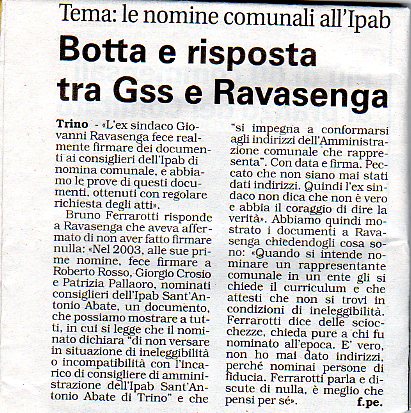 Tema: le nomine comunali all'Ipab

Botta e risposta tra Gss e Ravasenga

Trino - «L'ex sindaco Giovanni Ravasenga fece realmente firmare dei documenti ai consiglieri dell'Ipab di nomina comunale, e abbiamo le prove di questi documenti, ottenuti con regolare richiesta degli atti».

Bruno Ferrarotti risponde a Ravasenga che aveva affermato di non aver fatto firmare nulla: «Nel 2003, alle sue prime nomine, fece firmare a Roberto Rosso, Giorgio Crosio e Patrizia Pallaoro, nominati consiglieri dell'Ipab Sant'Antonio Abate, un documento, che possiamo mostrare a tutti, in cui si legge che il nominato dichiara "di non versare in situazione di ineleggibilità o incompatibilità con l'incarico di consigliere di amministrazione dell'Ipab Sant'Antonio Abate di Trino" e che "si impegna a conformarsi agli indirizzi dell'Amministrazione comunale che rappresenta". Con data e firma. Peccato che non siano mai stati dati indirizzi. Quindi l'ex sindaco non dica che non è vero e abbia il coraggio di dire la verità». Abbiamo quindi mostrato i documenti a Ravasenga chiedendogli cosa sono: «Quando si intende nominare un rappresentante comunale in un ente gli si chiede il curriculum e che attesti che non si trovi in condizioni di ineleggibilità. Ferrarotti dice delle sciocchezze, chieda pure a chi fu nominato all'epoca. E' vero, non ho mai dato indirizzi, perché nominai persone di fiducia. Ferrarotti parla e discute di nulla, è meglio che pensi per sé».

f.pe.